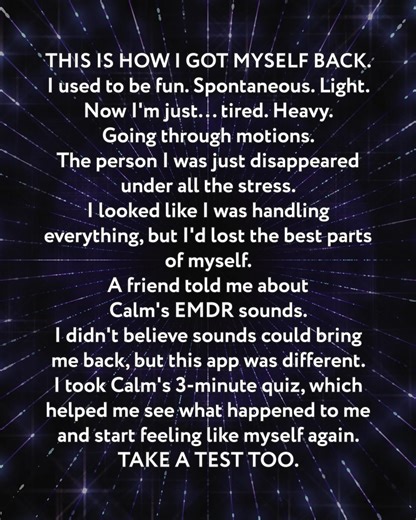 THIS IS HOW I GOT MYSELF BACK.
I used to be fun. Spontaneous. Light.
Now I'm just... tired. Heavy.
Going through motions.
The person I was just disappeared under all the stress.
I looked like I was handling everything, but I'd lost the best parts of myself.
A friend told me about Calm's EMDR sounds.
I didn't believe sounds could bring me back, but this app was different.
I took Calm's 3-minute quiz, which helped me see what happened to me and start feeling like myself again.
TAKE A TEST TOO.